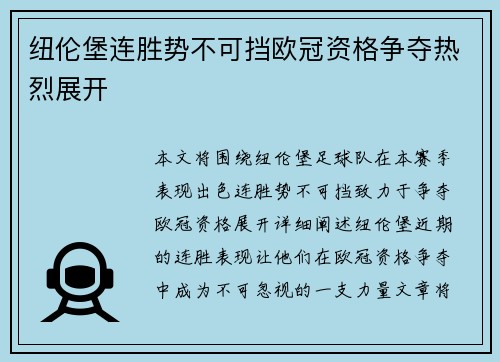 纽伦堡连胜势不可挡欧冠资格争夺热烈展开

本文将围绕纽伦堡足球队在本赛季表现出色连胜势不可挡致力于争夺欧冠资格展开详细阐述纽伦堡近期的连胜表现让他们在欧冠资格争夺中成为不可忽视的一支力量文章将